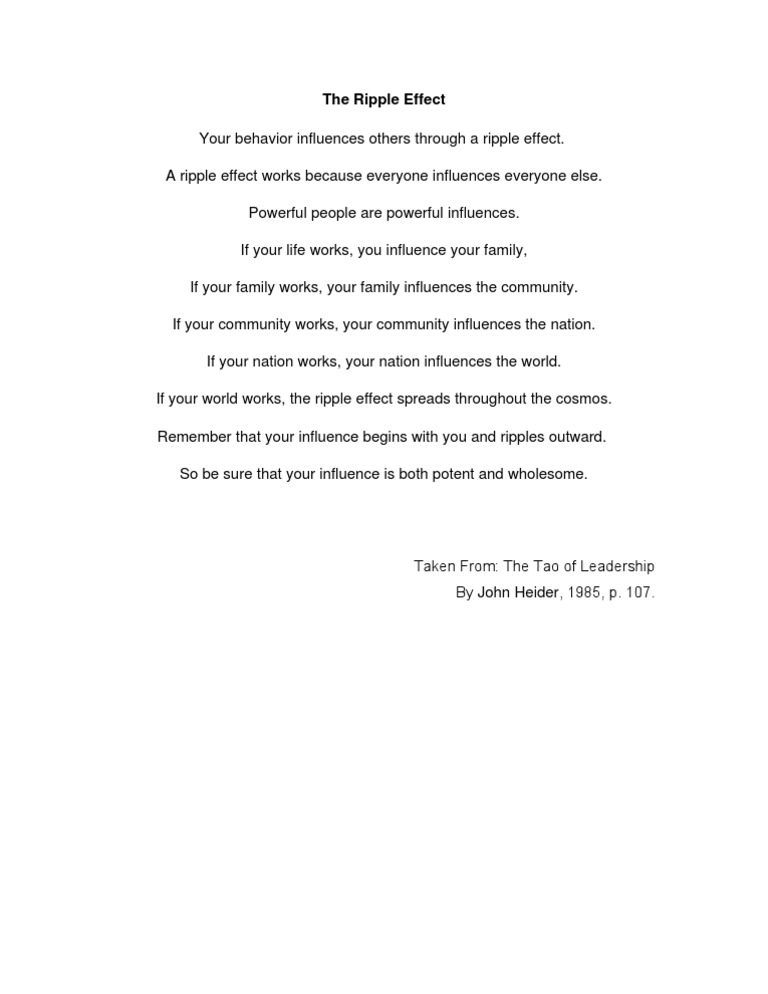 The Ripple Effect

Your behavior influences others through a ripple effect.

A ripple effect works because everyone influences everyone else.

Powerful people are powerful influences.

If your life works, you influence your family,

If your family works, your family influences the community.

If your community works, your community influences the nation.

If your nation works, your nation influences the world.

If your world works, the ripple effect spreads throughout the cosmos.

Remember that your influence begins with you and ripples outward.

So be sure that your influence is both potent and wholesome.

Taken From: The Tao of Leadership
By John Heider, 1985, p. 107.